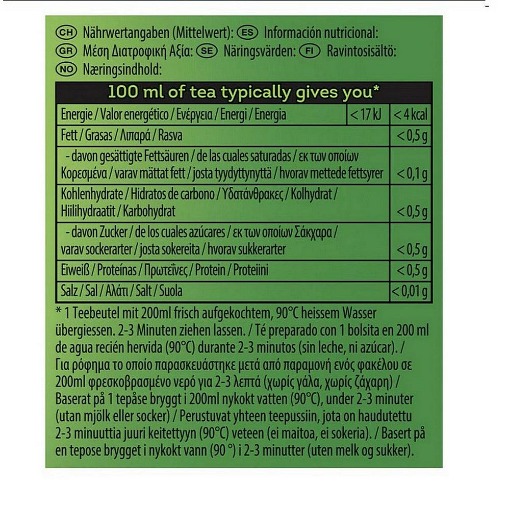 CH Nährwertangaben (Mittelwert): ES Información nutricional:
GR Μέση Διατροφική Αξία: SE Näringsvärden: FI Ravintosisältö:
NO Næringsindhold:

| 100 ml of tea typically gives you* | | |
|---|---|---|
| Energie / Valor energético / Ενέργεια / Energi / Energia | < 17 kJ | < 4 kcal |
| Fett / Grasas / Λιπαρά / Rasva | | < 0,5 g |
| - davon gesättigte Fettsäuren / de las cuales saturadas / εκ των οποίων Κορεσμένα / varav mättat fett / josta tyydyttynyttä / hvorav mettede fettsyrer | | < 0,1 g |
| Kohlenhydrate / Hidratos de carbono / Υδατάνθρακες / Kolhydrat / Hiilihydraatit / Karbohydrat | | < 0,5 g |
| - davon Zucker / de los cuales azúcares / εκ των οποίων Σάκχαρα / varav sockerarter / josta sokereita / hvorav sukkerarter | | < 0,5 g |
| Eiweiß / Proteínas / Πρωτεΐνες / Protein / Proteiini | | < 0,5 g |
| Salz / Sal / Αλάτι / Salt / Suola | | < 0,01 g |

* 1 Teebeutel mit 200ml frisch aufgekochtem, 90°C heissem Wasser übergiessen. 2-3 Minuten ziehen lassen. / Té preparado con 1 bolsita en 200 ml de agua recién hervida (90°C) durante 2-3 minutos (sin leche, ni azúcar). / Για ρόφημα το οποίο παρασκευάστηκε μετά από παραμονή ενός φακέλου σε 200ml φρεσκοβρασμένο νερό για 2-3 λεπτά (χωρίς γάλα, χωρίς ζάχαρη) / Baserat på 1 tepåse bryggt i 200ml nykokt vatten (90°C), under 2-3 minuter (utan mjölk eller socker) / Perustuvat yhteen teepussiin, jota on haudutettu 2-3 minuuttia juuri keitettyyn (90°C) veteen (ei maitoa, ei sokeria). / Basert på en tepose brygget i nykokt vann (90 °) i 2-3 minutter (uten melk og sukker).